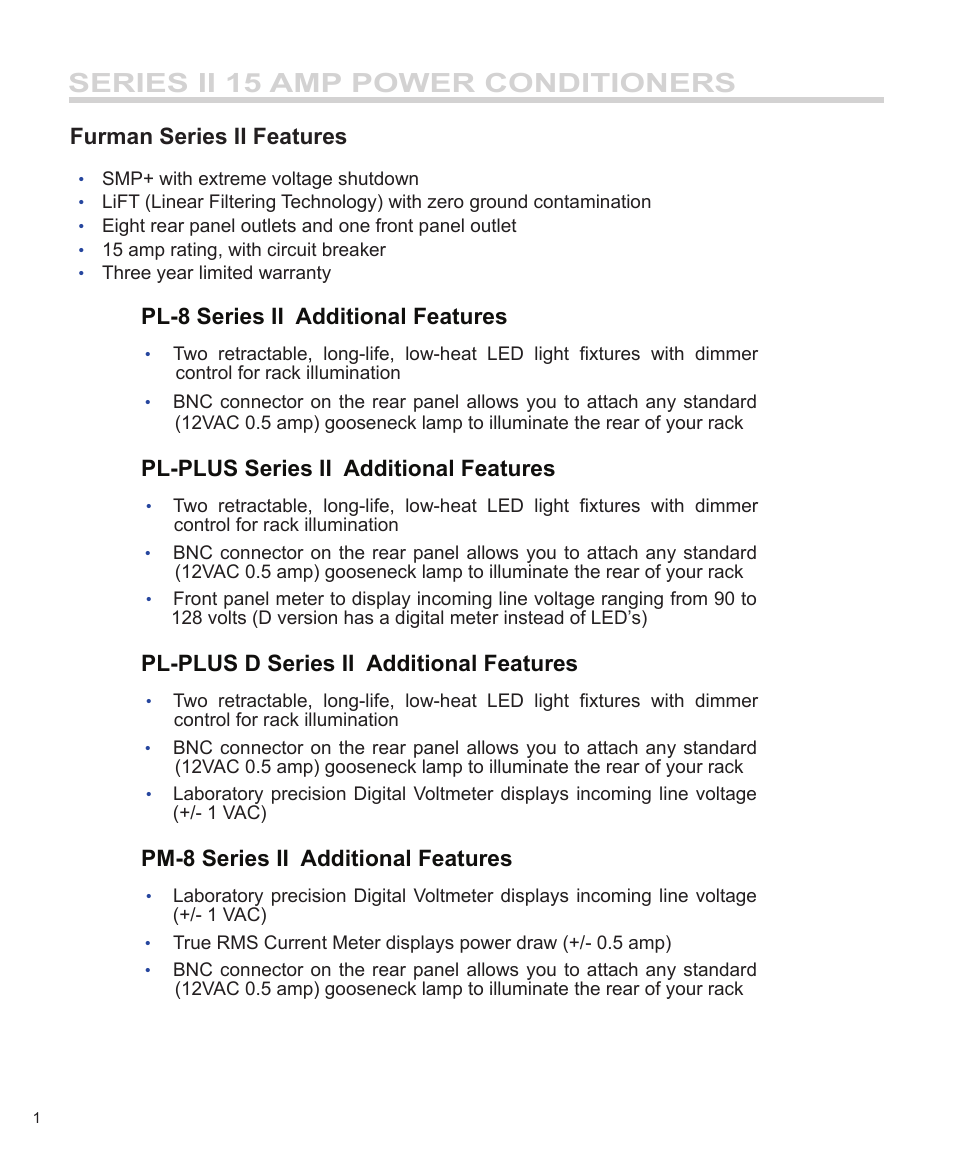 SERIES II 15 AMP POWER CONDITIONERS

Furman Series II Features

• SMP+ with extreme voltage shutdown
• LiFT (Linear Filtering Technology) with zero ground contamination
• Eight rear panel outlets and one front panel outlet
• 15 amp rating, with circuit breaker
• Three year limited warranty

PL-8 Series II Additional Features

• Two retractable, long-life, low-heat LED light fixtures with dimmer control for rack illumination
• BNC connector on the rear panel allows you to attach any standard (12VAC 0.5 amp) gooseneck lamp to illuminate the rear of your rack

PL-PLUS Series II Additional Features

• Two retractable, long-life, low-heat LED light fixtures with dimmer control for rack illumination
• BNC connector on the rear panel allows you to attach any standard (12VAC 0.5 amp) gooseneck lamp to illuminate the rear of your rack
• Front panel meter to display incoming line voltage ranging from 90 to 128 volts (D version has a digital meter instead of LED's)

PL-PLUS D Series II Additional Features

• Two retractable, long-life, low-heat LED light fixtures with dimmer control for rack illumination
• BNC connector on the rear panel allows you to attach any standard (12VAC 0.5 amp) gooseneck lamp to illuminate the rear of your rack
• Laboratory precision Digital Voltmeter displays incoming line voltage (+/- 1 VAC)

PM-8 Series II Additional Features

• Laboratory precision Digital Voltmeter displays incoming line voltage (+/- 1 VAC)
• True RMS Current Meter displays power draw (+/- 0.5 amp)
• BNC connector on the rear panel allows you to attach any standard (12VAC 0.5 amp) gooseneck lamp to illuminate the rear of your rack

1